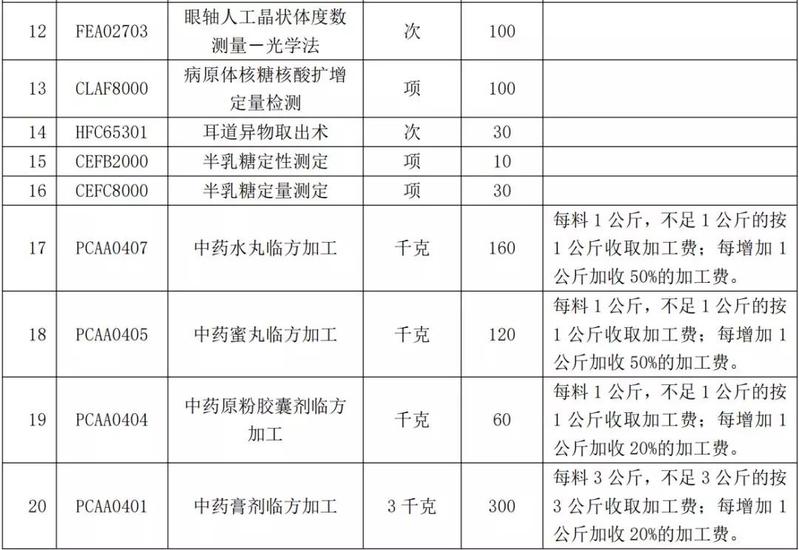 | 12 | FEA02703 | 眼轴人工晶状体度数测量－光学法 | 次 | 100 | |
|---|---|---|---|---|---|
| 13 | CLAF8000 | 病原体核糖核酸扩增定量检测 | 项 | 100 | |
| 14 | HFC65301 | 耳道异物取出术 | 次 | 30 | |
| 15 | CEFB2000 | 半乳糖定性测定 | 项 | 10 | |
| 16 | CEFC8000 | 半乳糖定量测定 | 项 | 30 | |
| 17 | PCAA0407 | 中药水丸临方加工 | 千克 | 160 | 每料 1 公斤，不足 1 公斤的按 1 公斤收取加工费；每增加 1 公斤加收 50%的加工费。 |
| 18 | PCAA0405 | 中药蜜丸临方加工 | 千克 | 120 | 每料 1 公斤，不足 1 公斤的按 1 公斤收取加工费；每增加 1 公斤加收 50%的加工费。 |
| 19 | PCAA0404 | 中药原粉胶囊剂临方加工 | 千克 | 60 | 每料 1 公斤，不足 1 公斤的按 1 公斤收取加工费；每增加 1 公斤加收 20%的加工费。 |
| 20 | PCAA0401 | 中药膏剂临方加工 | 3 千克 | 300 | 每料 3 公斤，不足 3 公斤的按 3 公斤收取加工费；每增加 1 公斤加收 20%的加工费。 |